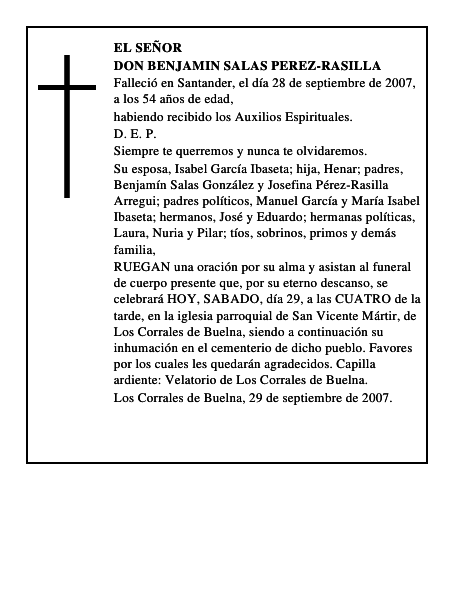 EL SEÑOR
DON BENJAMIN SALAS PEREZ-RASILLA

Falleció en Santander, el día 28 de septiembre de 2007, a los 54 años de edad,
habiendo recibido los Auxilios Espirituales.
D. E. P.
Siempre te querremos y nunca te olvidaremos.
Su esposa, Isabel García Ibaseta; hija, Henar; padres, Benjamín Salas González y Josefina Pérez-Rasilla Arregui; padres políticos, Manuel García y María Isabel Ibaseta; hermanos, José y Eduardo; hermanas políticas, Laura, Nuria y Pilar; tíos, sobrinos, primos y demás familia,
RUEGAN una oración por su alma y asistan al funeral de cuerpo presente que, por su eterno descanso, se celebrará HOY, SABADO, día 29, a las CUATRO de la tarde, en la iglesia parroquial de San Vicente Mártir, de Los Corrales de Buelna, siendo a continuación su inhumación en el cementerio de dicho pueblo. Favores por los cuales les quedarán agradecidos. Capilla ardiente: Velatorio de Los Corrales de Buelna.
Los Corrales de Buelna, 29 de septiembre de 2007.